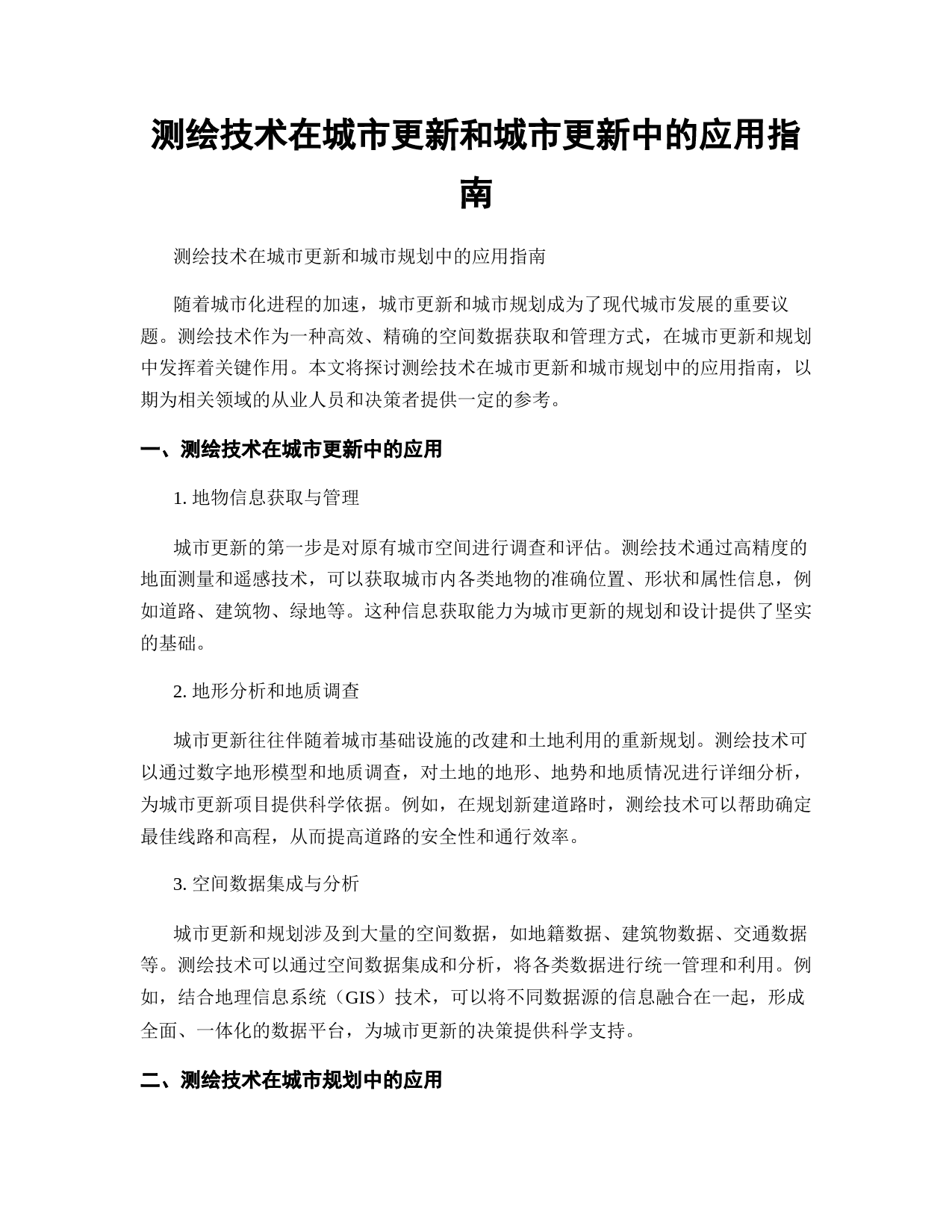 测绘技术在城市更新和城市更新中的应用指南

测绘技术在城市更新和城市规划中的应用指南

随着城市化进程的加速，城市更新和城市规划成为了现代城市发展的重要议题。测绘技术作为一种高效、精确的空间数据获取和管理方式，在城市更新和规划中发挥着关键作用。本文将探讨测绘技术在城市更新和城市规划中的应用指南，以期为相关领域的从业人员和决策者提供一定的参考。

一、测绘技术在城市更新中的应用

1. 地物信息获取与管理

城市更新的第一步是对原有城市空间进行调查和评估。测绘技术通过高精度的地面测量和遥感技术，可以获取城市内各类地物的准确位置、形状和属性信息，例如道路、建筑物、绿地等。这种信息获取能力为城市更新的规划和设计提供了坚实的基础。

2. 地形分析和地质调查

城市更新往往伴随着城市基础设施的改建和土地利用的重新规划。测绘技术可以通过数字地形模型和地质调查，对土地的地形、地势和地质情况进行详细分析，为城市更新项目提供科学依据。例如，在规划新建道路时，测绘技术可以帮助确定最佳线路和高程，从而提高道路的安全性和通行效率。

3. 空间数据集成与分析

城市更新和规划涉及到大量的空间数据，如地籍数据、建筑物数据、交通数据等。测绘技术可以通过空间数据集成和分析，将各类数据进行统一管理和利用。例如，结合地理信息系统（GIS）技术，可以将不同数据源的信息融合在一起，形成全面、一体化的数据平台，为城市更新的决策提供科学支持。

二、测绘技术在城市规划中的应用